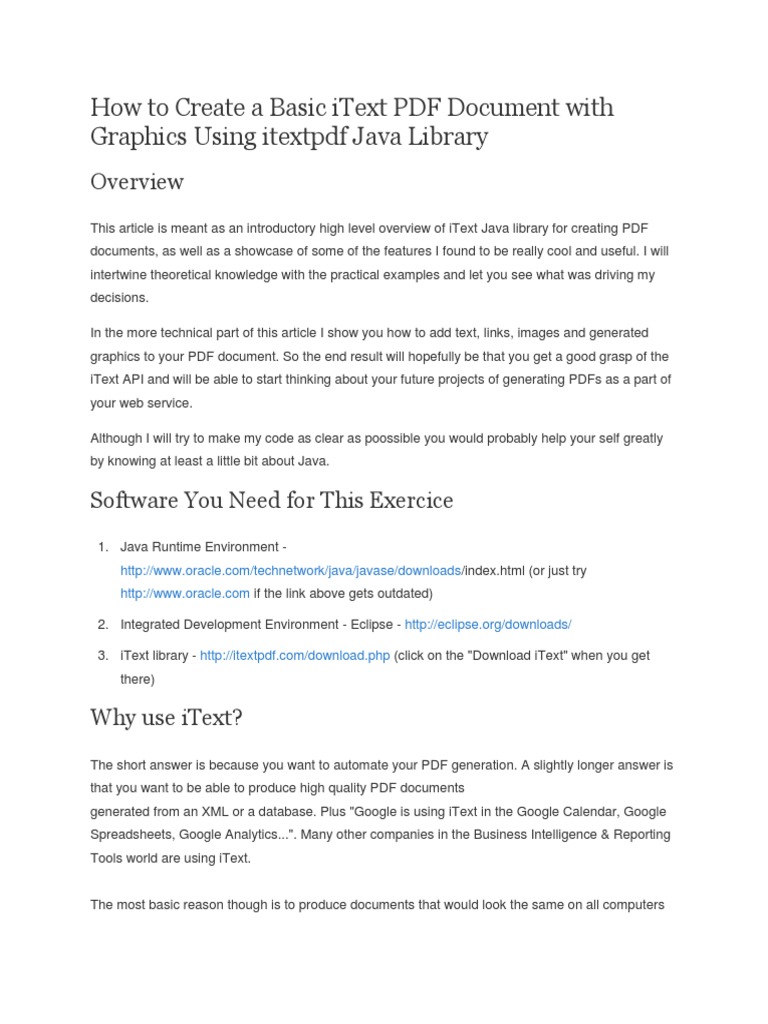 How to Create a Basic iText PDF Document with Graphics Using itextpdf Java Library

Overview

This article is meant as an introductory high level overview of iText Java library for creating PDF documents, as well as a showcase of some of the features I found to be really cool and useful. I will intertwine theoretical knowledge with the practical examples and let you see what was driving my decisions.

In the more technical part of this article I show you how to add text, links, images and generated graphics to your PDF document. So the end result will hopefully be that you get a good grasp of the iText API and will be able to start thinking about your future projects of generating PDFs as a part of your web service.

Although I will try to make my code as clear as poossible you would probably help your self greatly by knowing at least a little bit about Java.

Software You Need for This Exercice

1. Java Runtime Environment - http://www.oracle.com/technetwork/java/javase/downloads/index.html (or just try http://www.oracle.com if the link above gets outdated)

2. Integrated Development Environment - Eclipse - http://eclipse.org/downloads/

3. iText library - http://itextpdf.com/download.php (click on the "Download iText" when you get there)

Why use iText?

The short answer is because you want to automate your PDF generation. A slightly longer answer is that you want to be able to produce high quality PDF documents
generated from an XML or a database. Plus "Google is using iText in the Google Calendar, Google Spreadsheets, Google Analytics...". Many other companies in the Business Intelligence & Reporting Tools world are using iText.

The most basic reason though is to produce documents that would look the same on all computers